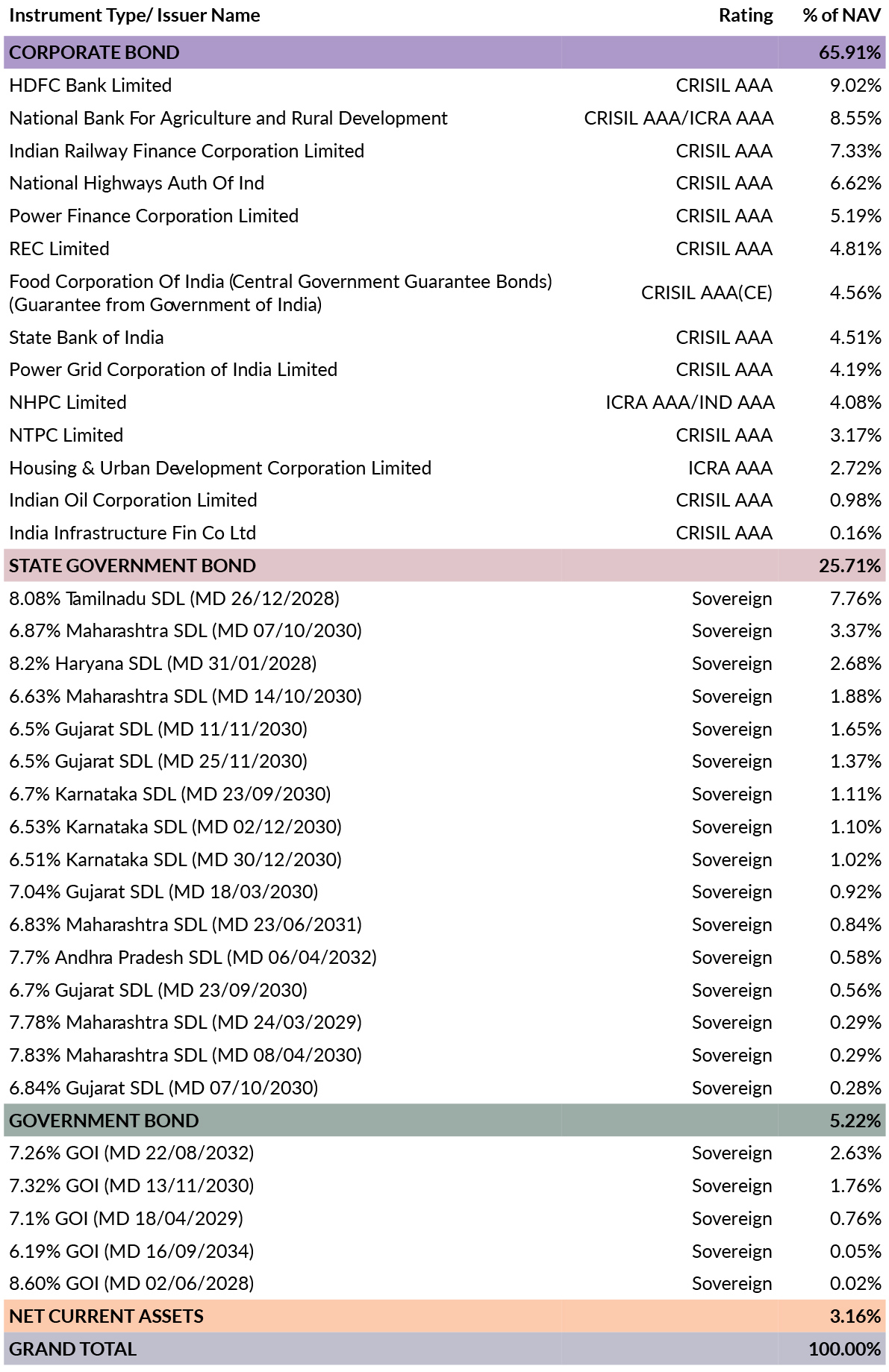 | Instrument Type/ Issuer Name | Rating | % of NAV |
|---|---|---|
| CORPORATE BOND | | 65.91% |
| HDFC Bank Limited | CRISIL AAA | 9.02% |
| National Bank For Agriculture and Rural Development | CRISIL AAA/ICRA AAA | 8.55% |
| Indian Railway Finance Corporation Limited | CRISIL AAA | 7.33% |
| National Highways Auth Of Ind | CRISIL AAA | 6.62% |
| Power Finance Corporation Limited | CRISIL AAA | 5.19% |
| REC Limited | CRISIL AAA | 4.81% |
| Food Corporation Of India (Central Government Guarantee Bonds) (Guarantee from Government of India) | CRISIL AAA(CE) | 4.56% |
| State Bank of India | CRISIL AAA | 4.51% |
| Power Grid Corporation of India Limited | CRISIL AAA | 4.19% |
| NHPC Limited | ICRA AAA/IND AAA | 4.08% |
| NTPC Limited | CRISIL AAA | 3.17% |
| Housing & Urban Development Corporation Limited | ICRA AAA | 2.72% |
| Indian Oil Corporation Limited | CRISIL AAA | 0.98% |
| India Infrastructure Fin Co Ltd | CRISIL AAA | 0.16% |
| STATE GOVERNMENT BOND | | 25.71% |
| 8.08% Tamilnadu SDL (MD 26/12/2028) | Sovereign | 7.76% |
| 6.87% Maharashtra SDL (MD 07/10/2030) | Sovereign | 3.37% |
| 8.2% Haryana SDL (MD 31/01/2028) | Sovereign | 2.68% |
| 6.63% Maharashtra SDL (MD 14/10/2030) | Sovereign | 1.88% |
| 6.5% Gujarat SDL (MD 11/11/2030) | Sovereign | 1.65% |
| 6.5% Gujarat SDL (MD 25/11/2030) | Sovereign | 1.37% |
| 6.7% Karnataka SDL (MD 23/09/2030) | Sovereign | 1.11% |
| 6.53% Karnataka SDL (MD 02/12/2030) | Sovereign | 1.10% |
| 6.51% Karnataka SDL (MD 30/12/2030) | Sovereign | 1.02% |
| 7.04% Gujarat SDL (MD 18/03/2030) | Sovereign | 0.92% |
| 6.83% Maharashtra SDL (MD 23/06/2031) | Sovereign | 0.84% |
| 7.7% Andhra Pradesh SDL (MD 06/04/2032) | Sovereign | 0.58% |
| 6.7% Gujarat SDL (MD 23/09/2030) | Sovereign | 0.56% |
| 7.78% Maharashtra SDL (MD 24/03/2029) | Sovereign | 0.29% |
| 7.83% Maharashtra SDL (MD 08/04/2030) | Sovereign | 0.29% |
| 6.84% Gujarat SDL (MD 07/10/2030) | Sovereign | 0.28% |
| GOVERNMENT BOND | | 5.22% |
| 7.26% GOI (MD 22/08/2032) | Sovereign | 2.63% |
| 7.32% GOI (MD 13/11/2030) | Sovereign | 1.76% |
| 7.1% GOI (MD 18/04/2029) | Sovereign | 0.76% |
| 6.19% GOI (MD 16/09/2034) | Sovereign | 0.05% |
| 8.60% GOI (MD 02/06/2028) | Sovereign | 0.02% |
| NET CURRENT ASSETS | | 3.16% |
| GRAND TOTAL | | 100.00% |